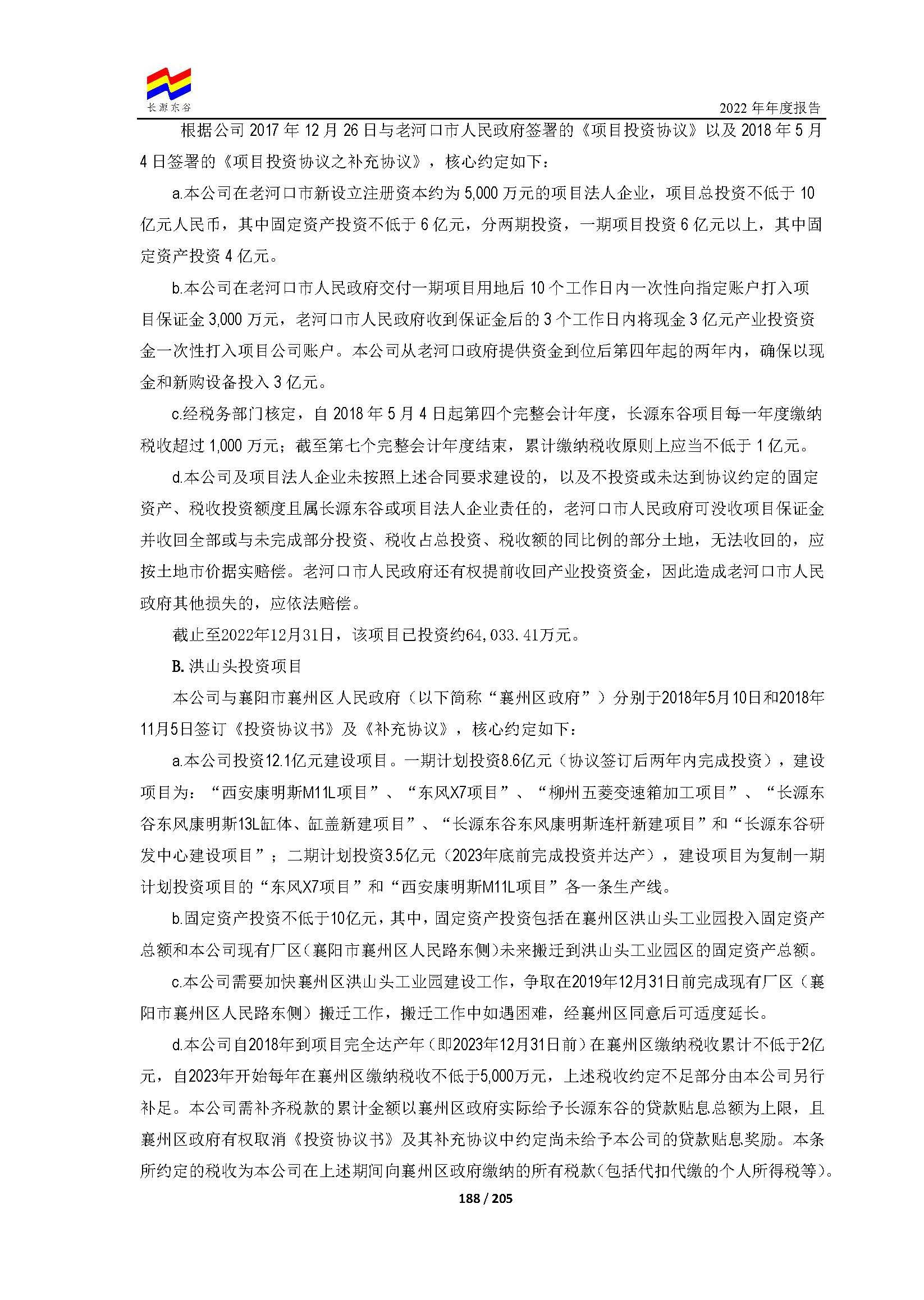 长源东谷

2022 年年度报告

根据公司 2017 年 12 月 26 日与老河口市人民政府签署的《项目投资协议》以及 2018 年 5 月 4 日签署的《项目投资协议之补充协议》，核心约定如下：

a.本公司在老河口市新设立注册资本约为 5,000 万元的项目法人企业，项目总投资不低于 10 亿元人民币，其中固定资产投资不低于 6 亿元，分两期投资，一期项目投资 6 亿元以上，其中固定资产投资 4 亿元。

b.本公司在老河口市人民政府交付一期项目用地后 10 个工作日内一次性向指定账户打入项目保证金 3,000 万元，老河口市人民政府收到保证金后的 3 个工作日内将现金 3 亿元产业投资资金一次性打入项目公司账户。本公司从老河口政府提供资金到位后第四年起的两年内，确保以现金和新购设备投入 3 亿元。

c.经税务部门核定，自 2018 年 5 月 4 日起第四个完整会计年度，长源东谷项目每一年度缴纳税收超过 1,000 万元；截至第七个完整会计年度结束，累计缴纳税收原则上应当不低于 1 亿元。

d.本公司及项目法人企业未按照上述合同要求建设的，以及不投资或未达到协议约定的固定资产、税收投资额度且属长源东谷或项目法人企业责任的，老河口市人民政府可没收项目保证金并收回全部或与未完成部分投资、税收占总投资、税收额的同比例的部分土地，无法收回的，应按土地市价据实赔偿。老河口市人民政府还有权提前收回产业投资资金，因此造成老河口市人民政府其他损失的，应依法赔偿。

截止至2022年12月31日，该项目已投资约64,033.41万元。

B. 洪山头投资项目

本公司与襄阳市襄州区人民政府（以下简称“襄州区政府”）分别于2018年5月10日和2018年11月5日签订《投资协议书》及《补充协议》，核心约定如下：

a.本公司投资12.1亿元建设项目。一期计划投资8.6亿元（协议签订后两年内完成投资），建设项目为：“西安康明斯M11L项目”、“东风X7项目”、“柳州五菱变速箱加工项目”、“长源东谷东风康明斯13L缸体、缸盖新建项目”、“长源东谷东风康明斯连杆新建项目”和“长源东谷研发中心建设项目”；二期计划投资3.5亿元（2023年底前完成投资并达产），建设项目为复制一期计划投资项目的“东风X7项目”和“西安康明斯M11L项目”各一条生产线。

b.固定资产投资不低于10亿元，其中，固定资产投资包括在襄州区洪山头工业园投入固定资产总额和本公司现有厂区（襄阳市襄州区人民路东侧）未来搬迁到洪山头工业园区的固定资产总额。

c.本公司需要加快襄州区洪山头工业园建设工作，争取在2019年12月31日前完成现有厂区（襄阳市襄州区人民路东侧）搬迁工作，搬迁工作中如遇困难，经襄州区同意后可适度延长。

d.本公司自2018年到项目完全达产年（即2023年12月31日前）在襄州区缴纳税收累计不低于2亿元，自2023年开始每年在襄州区缴纳税收不低于5,000万元，上述税收约定不足部分由本公司另行补足。本公司需补齐税款的累计金额以襄州区政府实际给予长源东谷的贷款贴息总额为上限，且襄州区政府有权取消《投资协议书》及其补充协议中约定尚未给予本公司的贷款贴息奖励。本条所约定的税收为本公司在上述期间向襄州区政府缴纳的所有税款（包括代扣代缴的个人所得税等）。

188 / 205